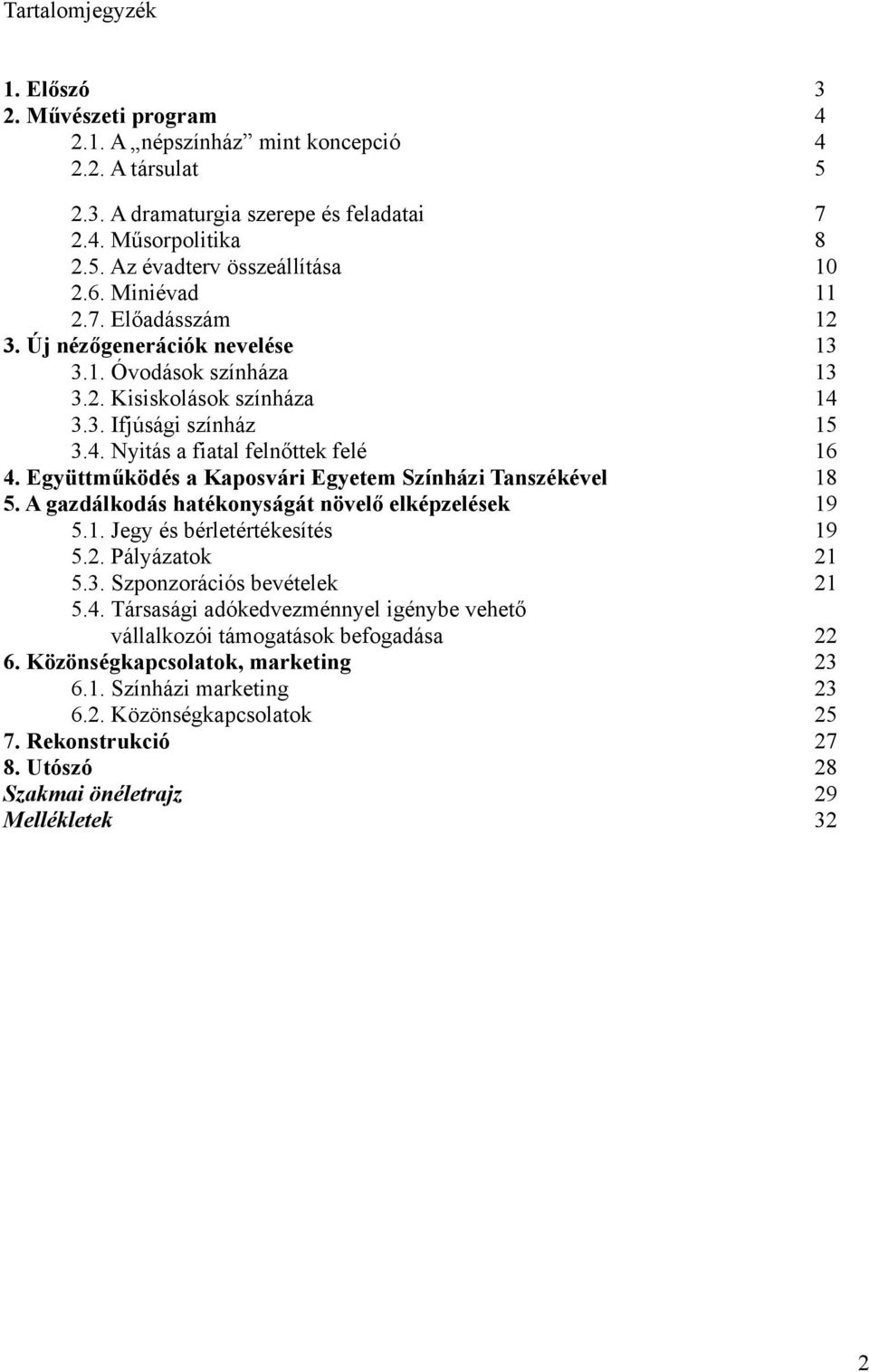 Tartalomjegyzék

1. Előszó 3
2. Művészeti program 4
2.1. A „népszínház” mint koncepció 4
2.2. A társulat 5
2.3. A dramaturgia szerepe és feladatai 7
2.4. Műsorpolitika 8
2.5. Az évadterv összeállítása 10
2.6. Miniévad 11
2.7. Előadásszám 12
3. Új nézőgenerációk nevelése 13
3.1. Óvodások színháza 13
3.2. Kisiskolások színháza 14
3.3. Ifjúsági színház 15
3.4. Nyitás a fiatal felnőttek felé 16
4. Együttműködés a Kaposvári Egyetem Színházi Tanszékével 18
5. A gazdálkodás hatékonyságát növelő elképzelések 19
5.1. Jegy és bérletértékesítés 19
5.2. Pályázatok 21
5.3. Szponzorációs bevételek 21
5.4. Társasági adókedvezménnyel igénybe vehető vállalkozói támogatások befogadása 22
6. Közönségkapcsolatok, marketing 23
6.1. Színházi marketing 23
6.2. Közönségkapcsolatok 25
7. Rekonstrukció 27
8. Utószó 28
Szakmai önéletrajz 29
Mellékletek 32

2